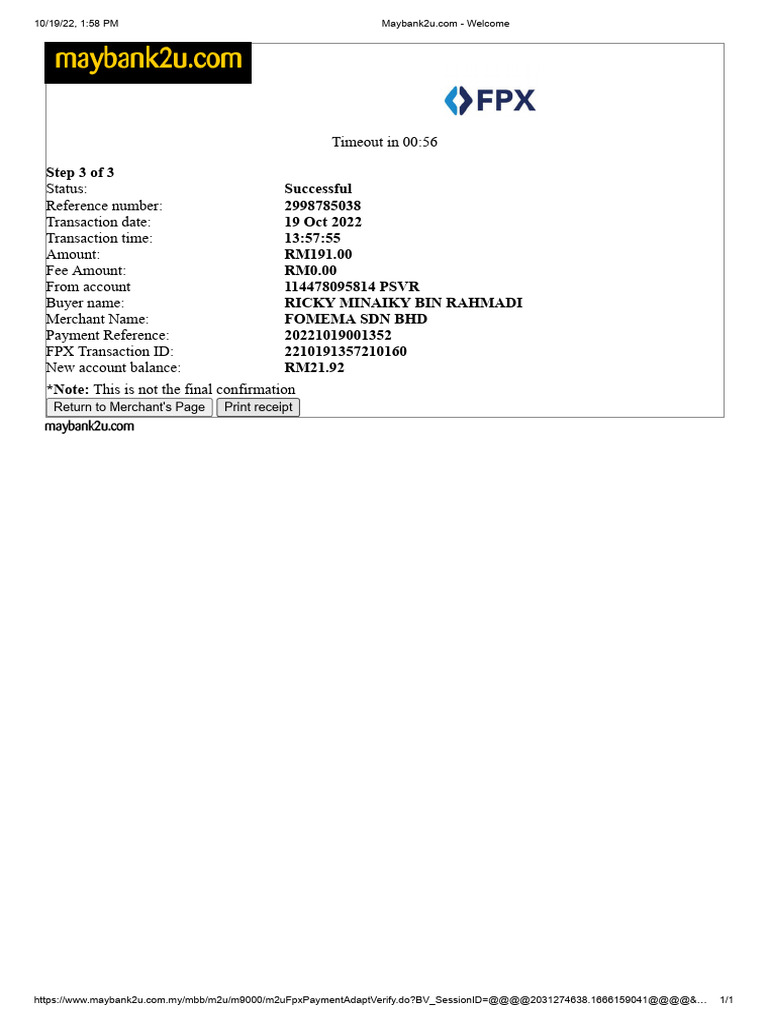 10/19/22, 1:58 PM Maybank2u.com - Welcome

maybank2u.com

FPX

Timeout in 00:56

Step 3 of 3

| | |
|---|---|
| Status: | Successful |
| Reference number: | 2998785038 |
| Transaction date: | 19 Oct 2022 |
| Transaction time: | 13:57:55 |
| Amount: | RM191.00 |
| Fee Amount: | RM0.00 |
| From account | 114478095814 PSVR |
| Buyer name: | RICKY MINAIKY BIN RAHMADI |
| Merchant Name: | FOMEMA SDN BHD |
| Payment Reference: | 20221019001352 |
| FPX Transaction ID: | 2210191357210160 |
| New account balance: | RM21.92 |

*Note: This is not the final confirmation

Return to Merchant's Page Print receipt

maybank2u.com

https://www.maybank2u.com.my/mbb/m2u/m9000/m2uFpxPaymentAdaptVerify.do?BV_SessionID=@@@@2031274638.1666159041@@@@&... 1/1